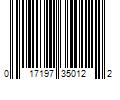 0 17197 35012 2